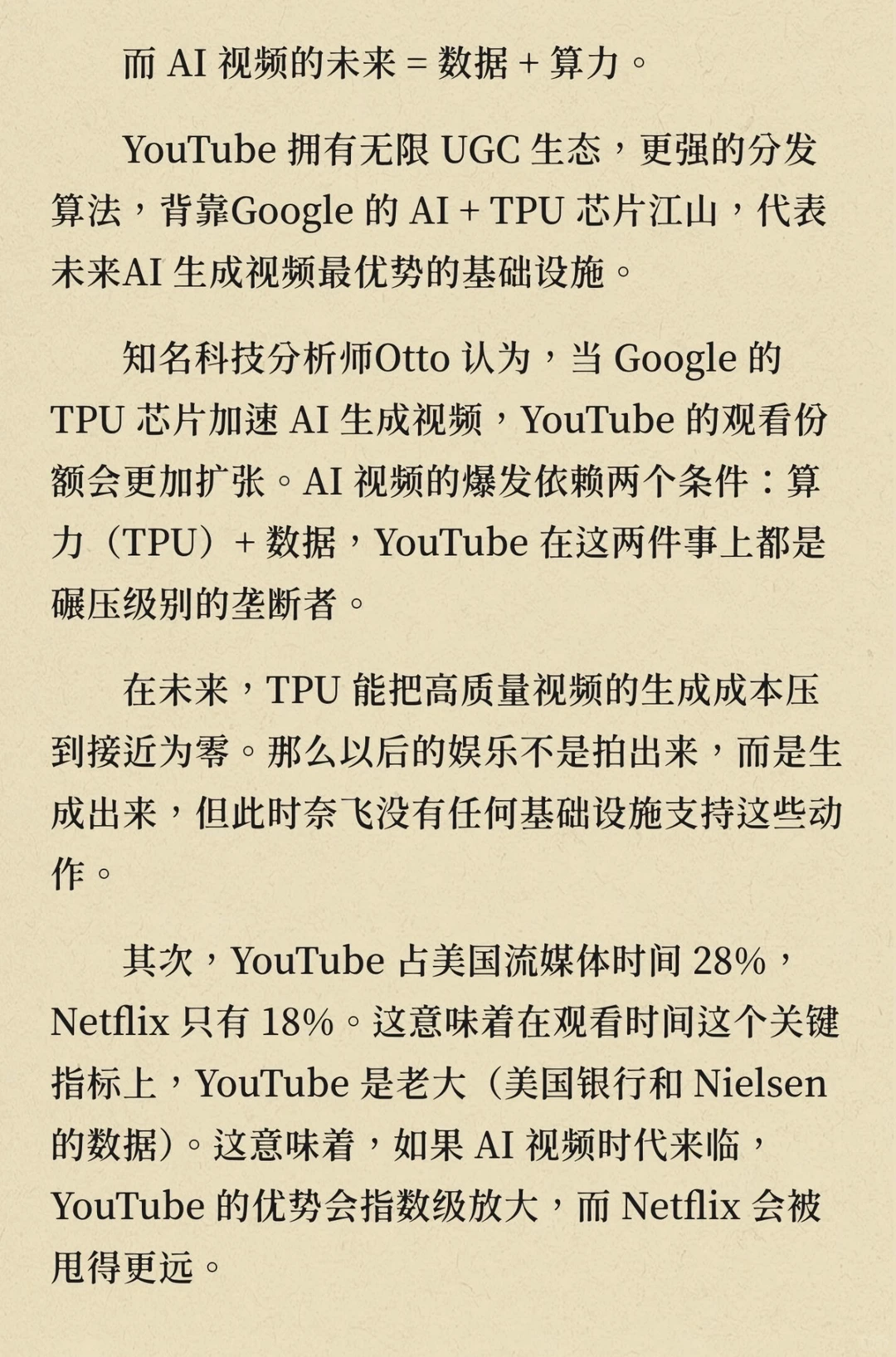 而 AI 视频的未来 = 数据 + 算力。

YouTube 拥有无限 UGC 生态，更强的分发算法，背靠Google 的 AI + TPU 芯片江山，代表未来AI 生成视频最优势的基础设施。

知名科技分析师Otto 认为，当 Google 的 TPU 芯片加速 AI 生成视频，YouTube 的观看份额会更加扩张。AI 视频的爆发依赖两个条件：算力（TPU）+ 数据，YouTube 在这两件事上都是碾压级别的垄断者。

在未来，TPU 能把高质量视频的生成成本压到接近为零。那么以后的娱乐不是拍出来，而是生成出来，但此时奈飞没有任何基础设施支持这些动作。

其次，YouTube 占美国流媒体时间 28%，Netflix 只有 18%。这意味着在观看时间这个关键指标上，YouTube 是老大（美国银行和 Nielsen 的数据）。这意味着，如果 AI 视频时代来临，YouTube 的优势会指数级放大，而 Netflix 会被甩得更远。